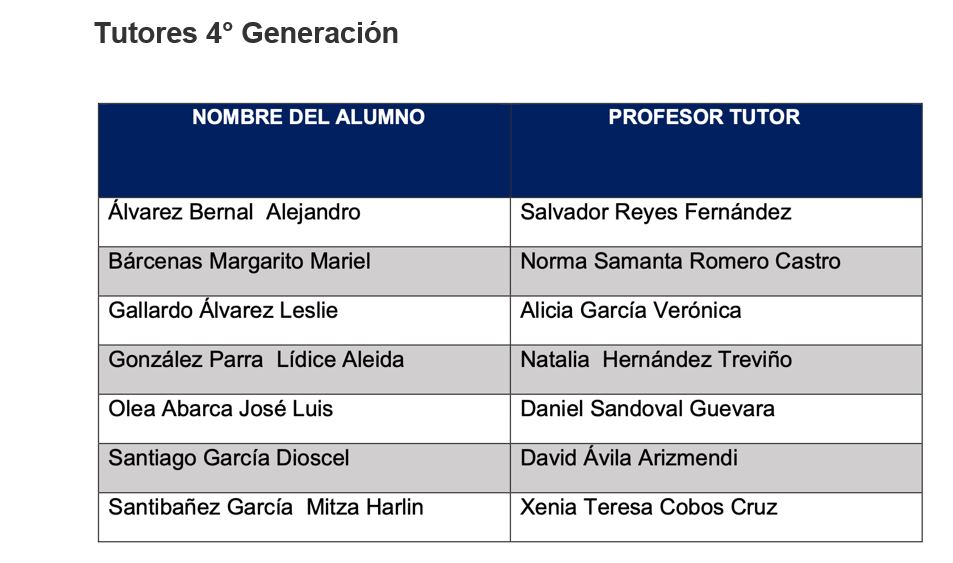 Tutores 4° Generación

| NOMBRE DEL ALUMNO | PROFESOR TUTOR |
|---|---|
| Álvarez Bernal Alejandro | Salvador Reyes Fernández |
| Bárcenas Margarito Mariel | Norma Samanta Romero Castro |
| Gallardo Álvarez Leslie | Alicia García Verónica |
| González Parra Lídice Aleida | Natalia Hernández Treviño |
| Olea Abarca José Luis | Daniel Sandoval Guevara |
| Santiago García Dioscel | David Ávila Arizmendi |
| Santibañez García Mitza Harlin | Xenia Teresa Cobos Cruz |